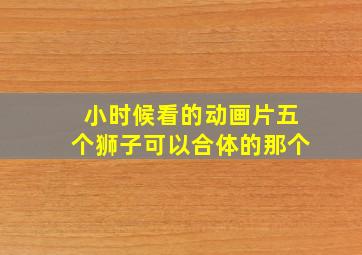 小时候看的动画片五个狮子可以合体的那个